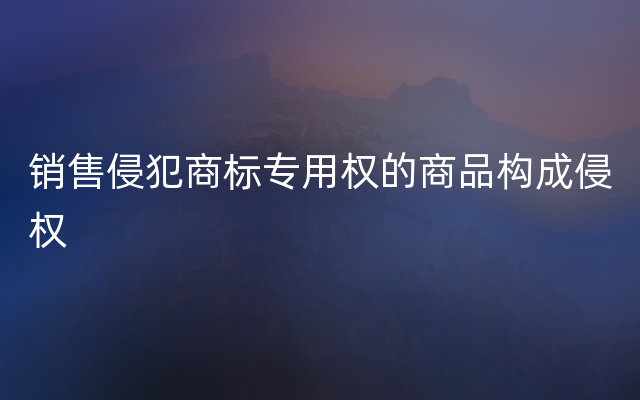 销售侵犯商标专用权的商品构成侵权